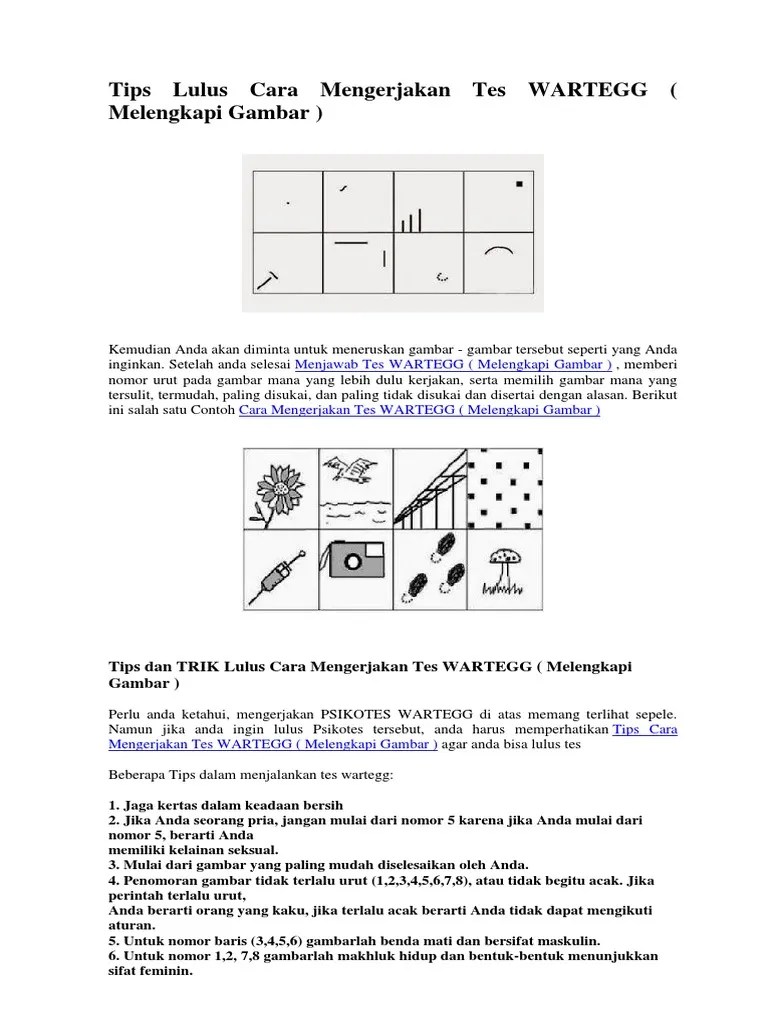 Tips Lulus Cara Mengerjakan Tes WARTEGG ( Melengkapi Gambar )

Kemudian Anda akan diminta untuk meneruskan gambar - gambar tersebut seperti yang Anda inginkan. Setelah anda selesai Menjawab Tes WARTEGG ( Melengkapi Gambar ) , memberi nomor urut pada gambar mana yang lebih dulu kerjakan, serta memilih gambar mana yang tersulit, termudah, paling disukai, dan paling tidak disukai dan disertai dengan alasan. Berikut ini salah satu Contoh Cara Mengerjakan Tes WARTEGG ( Melengkapi Gambar )

Tips dan TRIK Lulus Cara Mengerjakan Tes WARTEGG ( Melengkapi Gambar )

Perlu anda ketahui, mengerjakan PSIKOTES WARTEGG di atas memang terlihat sepele. Namun jika anda ingin lulus Psikotes tersebut, anda harus memperhatikan Tips Cara Mengerjakan Tes WARTEGG ( Melengkapi Gambar ) agar anda bisa lulus tes

Beberapa Tips dalam menjalankan tes wartegg:

1. Jaga kertas dalam keadaan bersih
2. Jika Anda seorang pria, jangan mulai dari nomor 5 karena jika Anda mulai dari nomor 5, berarti Anda
memiliki kelainan seksual.
3. Mulai dari gambar yang paling mudah diselesaikan oleh Anda.
4. Penomoran gambar tidak terlalu urut (1,2,3,4,5,6,7,8), atau tidak begitu acak. Jika perintah terlalu urut,
Anda berarti orang yang kaku, jika terlalu acak berarti Anda tidak dapat mengikuti aturan.
5. Untuk nomor baris (3,4,5,6) gambarlah benda mati dan bersifat maskulin.
6. Untuk nomor 1,2, 7,8 gambarlah makhluk hidup dan bentuk-bentuk menunjukkan sifat feminin.